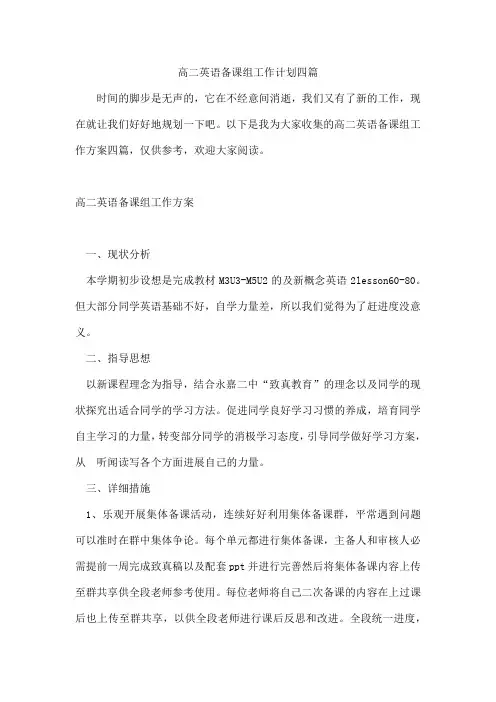 高二英语备课组工作计划四篇

时间的脚步是无声的，它在不经意间消逝，我们又有了新的工作，现在就让我们好好地规划一下吧。以下是我为大家收集的高二英语备课组工作方案四篇，仅供参考，欢迎大家阅读。

高二英语备课组工作方案

一、现状分析

本学期初步设想是完成教材 M3U3-M5U2 的及新概念英语 2lesson60-80。但大部分同学英语基础不好，自学力量差，所以我们觉得为了赶进度没意义。

二、指导思想

以新课程理念为指导，结合永嘉二中“致真教育”的理念以及同学的现状探究出适合同学的学习方法。促进同学良好学习习惯的养成，培育同学自主学习的力量，转变部分同学的消极学习态度，引导同学做好学习方案，从 听闻读写各个方面进展自己的力量。

三、详细措施

1、乐观开展集体备课活动，连续好好利用集体备课群，平常遇到问题可以准时在群中集体争论。每个单元都进行集体备课，主备人和审核人必需提前一周完成致真稿以及配套 ppt 并进行完善然后将集体备课内容上传至群共享供全段老师参考使用。每位老师将自己二次备课的内容在上过课后也上传至群共享，以供全段老师进行课后反思和改进。全段统一进度，